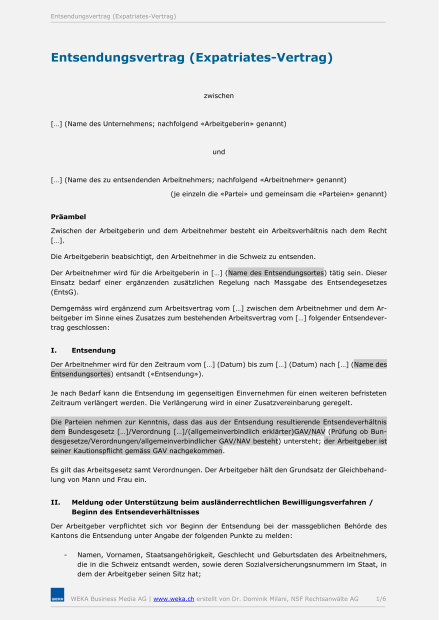 Entsendungsvertrag (Expatriates-Vertrag)

Entsendungsvertrag (Expatriates-Vertrag)

zwischen

[...] (Name des Unternehmens; nachfolgend «Arbeitgeberin» genannt)

und

[...] (Name des zu entsendenden Arbeitnehmers; nachfolgend «Arbeitnehmer» genannt)

(je einzeln die «Partei» und gemeinsam die «Parteien» genannt)

Präambel

Zwischen der Arbeitgeberin und dem Arbeitnehmer besteht ein Arbeitsverhältnis nach dem Recht [...].

Die Arbeitgeberin beabsichtigt, den Arbeitnehmer in die Schweiz zu entsenden.

Der Arbeitnehmer wird für die Arbeitgeberin in [...] (Name des Entsendungsortes) tätig sein. Dieser Einsatz bedarf einer ergänzenden zusätzlichen Regelung nach Massgabe des Entsendegesetzes (EntsG).

Demgemäss wird ergänzend zum Arbeitsvertrag vom [...] zwischen dem Arbeitnehmer und dem Arbeitgeber im Sinne eines Zusatzes zum bestehenden Arbeitsvertrag vom [...] folgender Entsendevertrag geschlossen:

I. Entsendung

Der Arbeitnehmer wird für den Zeitraum vom [...] (Datum) bis zum [...] (Datum) nach [...] (Name des Entsendungsortes) entsandt («Entsendung»).

Je nach Bedarf kann die Entsendung im gegenseitigen Einvernehmen für einen weiteren befristeten Zeitraum verlängert werden. Die Verlängerung wird in einer Zusatzvereinbarung geregelt.

Die Parteien nehmen zur Kenntnis, dass das aus der Entsendung resultierende Entsendeverhältnis dem Bundesgesetz [...]/Verordnung [...]/(allgemeinverbindlich erklärter)GAV/NAV (Prüfung ob Bundesgesetze/Verordnungen/allgemeinverbindlicher GAV/NAV besteht) untersteht; der Arbeitgeber ist seiner Kautionspflicht gemäss GAV nachgekommen.

Es gilt das Arbeitsgesetz samt Verordnungen. Der Arbeitgeber hält den Grundsatz der Gleichbehandlung von Mann und Frau ein.

II. Meldung oder Unterstützung beim ausländerrechtlichen Bewilligungsverfahren / Beginn des Entsendeverhältnisses

Der Arbeitgeber verpflichtet sich vor Beginn der Entsendung bei der massgeblichen Behörde des Kantons die Entsendung unter Angabe der folgenden Punkte zu melden:

- Namen, Vornamen, Staatsangehörigkeit, Geschlecht und Geburtsdaten des Arbeitnehmers, die in die Schweiz entsandt werden, sowie deren Sozialversicherungsnummern im Staat, in dem der Arbeitgeber seinen Sitz hat;

WEKA Business Media AG | www.weka.ch erstellt von Dr. Dominik Milani, NSF Rechtsanwälte AG 1/6